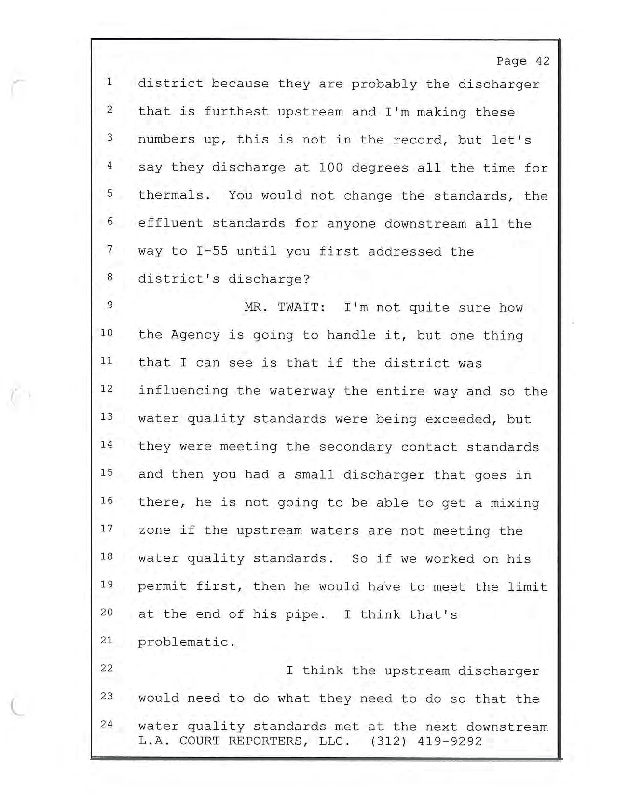 Page 42

1 district because they are probably the discharger
2 that is furthest upstream and I'm making these
3 numbers up, this is not in the record, but let's
4 say they discharge at 100 degrees all the time for
5 thermals. You would not change the standards, the
6 effluent standards for anyone downstream all the
7 way to I-55 until you first addressed the
8 district's discharge?
9 MR. TWAIT: I'm not quite sure how
10 the Agency is going to handle it, but one thing
11 that I can see is that if the district was
12 influencing the waterway the entire way and so the
13 water quality standards were being exceeded, but
14 they were meeting the secondary contact standards
15 and then you had a small discharger that goes in
16 there, he is not going to be able to get a mixing
17 zone if the upstream waters are not meeting the
18 water quality standards. So if we worked on his
19 permit first, then he would have to meet the limit
20 at the end of his pipe. I think that's
21 problematic.
22 I think the upstream discharger
23 would need to do what they need to do so that the
24 water quality standards met at the next downstream
L.A. COURT REPORTERS, LLC. (312) 419-9292